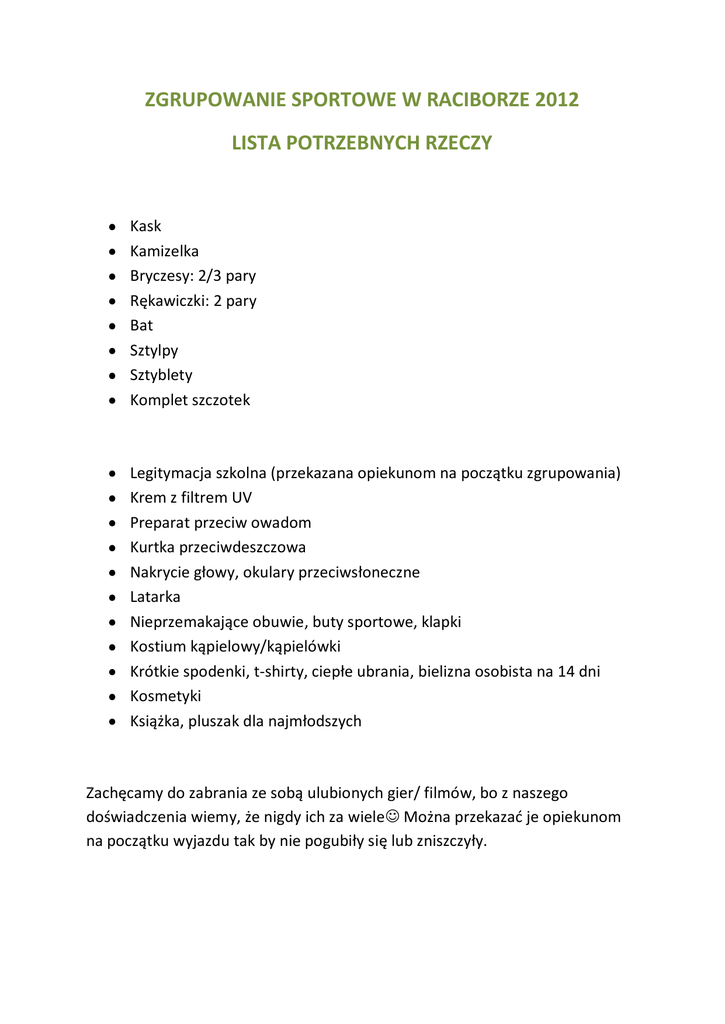 ZGRUPOWANIE SPORTOWE W RACIBORZE 2012

LISTA POTRZEBNYCH RZECZY

- Kask
- Kamizelka
- Bryczesy: 2/3 pary
- Rękawiczki: 2 pary
- Bat
- Sztylpy
- Sztyblety
- Komplet szczotek

- Legitymacja szkolna (przekazana opiekunom na początku zgrupowania)
- Krem z filtrem UV
- Preparat przeciw owadom
- Kurtka przeciwdeszczowa
- Nakrycie głowy, okulary przeciwsłoneczne
- Latarka
- Nieprzemakające obuwie, buty sportowe, klapki
- Kostium kąpielowy/kąpielówki
- Krótkie spodenki, t-shirty, ciepłe ubrania, bielizna osobista na 14 dni
- Kosmetyki
- Książka, pluszak dla najmłodszych

Zachęcamy do zabrania ze sobą ulubionych gier/ filmów, bo z naszego doświadczenia wiemy, że nigdy ich za wiele☺ Można przekazać je opiekunom na początku wyjazdu tak by nie pogubiły się lub zniszczyły.